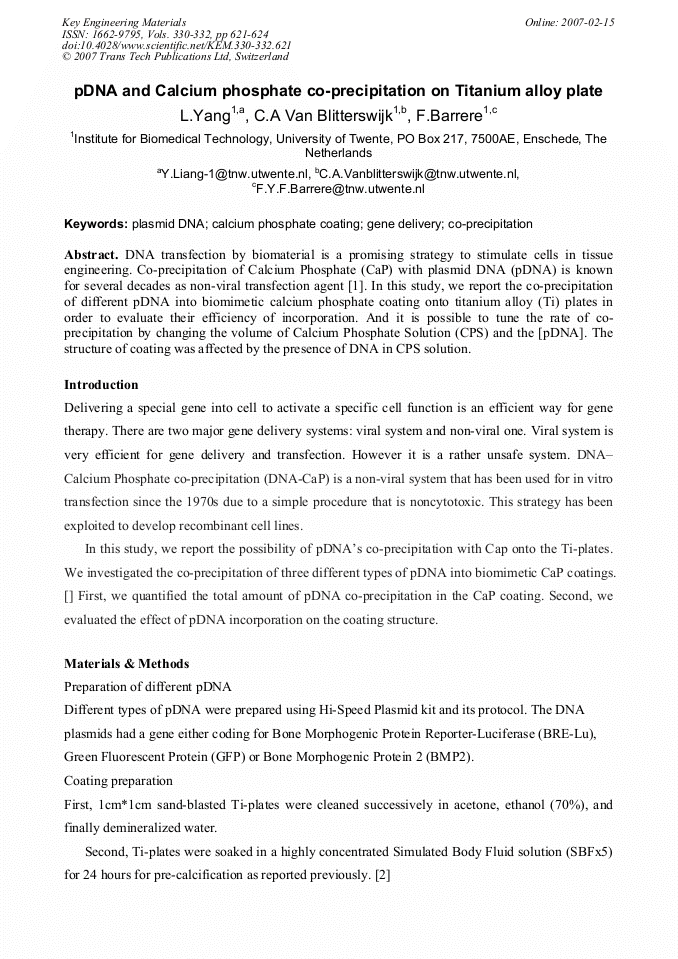 Key Engineering Materials
ISSN: 1662-9795, Vols. 330-332, pp 621-624
doi:10.4028/www.scientific.net/KEM.330-332.621
© 2007 Trans Tech Publications Ltd, Switzerland

Online: 2007-02-15

pDNA and Calcium phosphate co-precipitation on Titanium alloy plate

L.Yang$^{1,a}$, C.A Van Blitterswijk$^{1,b}$, F.Barrere$^{1,c}$

$^{1}$Institute for Biomedical Technology, University of Twente, PO Box 217, 7500AE, Enschede, The Netherlands

$^{a}$Y.Liang-1@tnw.utwente.nl, $^{b}$C.A.Vanblitterswijk@tnw.utwente.nl, $^{c}$F.Y.F.Barrere@tnw.utwente.nl

Keywords: plasmid DNA; calcium phosphate coating; gene delivery; co-precipitation

Abstract. DNA transfection by biomaterial is a promising strategy to stimulate cells in tissue engineering. Co-precipitation of Calcium Phosphate (CaP) with plasmid DNA (pDNA) is known for several decades as non-viral transfection agent [1]. In this study, we report the co-precipitation of different pDNA into biomimetic calcium phosphate coating onto titanium alloy (Ti) plates in order to evaluate their efficiency of incorporation. And it is possible to tune the rate of co-precipitation by changing the volume of Calcium Phosphate Solution (CPS) and the [pDNA]. The structure of coating was affected by the presence of DNA in CPS solution.

Introduction

Delivering a special gene into cell to activate a specific cell function is an efficient way for gene therapy. There are two major gene delivery systems: viral system and non-viral one. Viral system is very efficient for gene delivery and transfection. However it is a rather unsafe system. DNA–Calcium Phosphate co-precipitation (DNA-CaP) is a non-viral system that has been used for in vitro transfection since the 1970s due to a simple procedure that is noncytotoxic. This strategy has been exploited to develop recombinant cell lines.

In this study, we report the possibility of pDNA's co-precipitation with Cap onto the Ti-plates. We investigated the co-precipitation of three different types of pDNA into biomimetic CaP coatings. [] First, we quantified the total amount of pDNA co-precipitation in the CaP coating. Second, we evaluated the effect of pDNA incorporation on the coating structure.

Materials & Methods

Preparation of different pDNA

Different types of pDNA were prepared using Hi-Speed Plasmid kit and its protocol. The DNA plasmids had a gene either coding for Bone Morphogenic Protein Reporter-Luciferase (BRE-Lu), Green Fluorescent Protein (GFP) or Bone Morphogenic Protein 2 (BMP2).

Coating preparation

First, 1cm*1cm sand-blasted Ti-plates were cleaned successively in acetone, ethanol (70%), and finally demineralized water.

Second, Ti-plates were soaked in a highly concentrated Simulated Body Fluid solution (SBFx5) for 24 hours for pre-calcification as reported previously. [2]